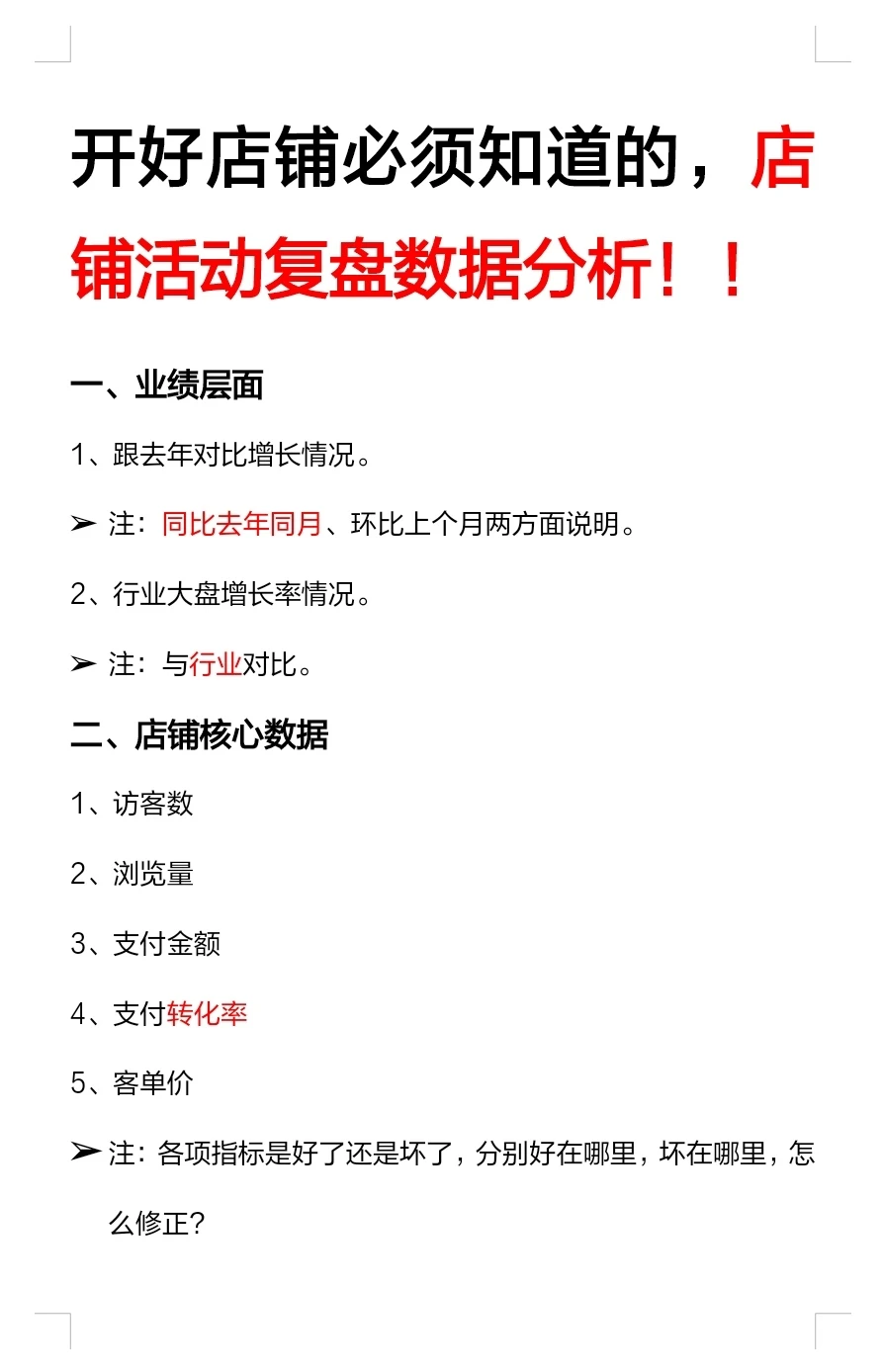 开好店铺必须知道的，店铺活动复盘数据分析！！

一、业绩层面

1、跟去年对比增长情况。

➢ 注：同比去年同月、环比上个月两方面说明。

2、行业大盘增长率情况。

➢ 注：与行业对比。

二、店铺核心数据

1、访客数

2、浏览量

3、支付金额

4、支付转化率

5、客单价

➢ 注：各项指标是好了还是坏了，分别好在哪里，坏在哪里，怎么修正？